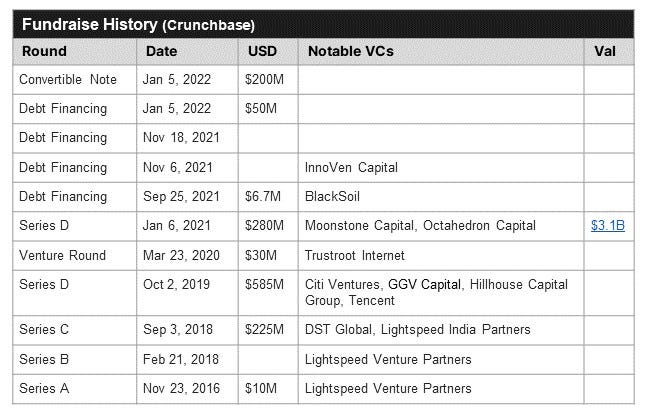 Fundraise History (Crunchbase)

| Round | Date | USD | Notable VCs | Val |
|---|---|---|---|---|
| Convertible Note | Jan 5, 2022 | $200M | | |
| Debt Financing | Jan 5, 2022 | $50M | | |
| Debt Financing | Nov 18, 2021 | | | |
| Debt Financing | Nov 6, 2021 | | InnoVen Capital | |
| Debt Financing | Sep 25, 2021 | $6.7M | BlackSoil | |
| Series D | Jan 6, 2021 | $280M | Moonstone Capital, Octahedron Capital | $3.1B |
| Venture Round | Mar 23, 2020 | $30M | Trustroot Internet | |
| Series D | Oct 2, 2019 | $585M | Citi Ventures, GGV Capital, Hillhouse Capital Group, Tencent | |
| Series C | Sep 3, 2018 | $225M | DST Global, Lightspeed India Partners | |
| Series B | Feb 21, 2018 | | Lightspeed Venture Partners | |
| Series A | Nov 23, 2016 | $10M | Lightspeed Venture Partners | |